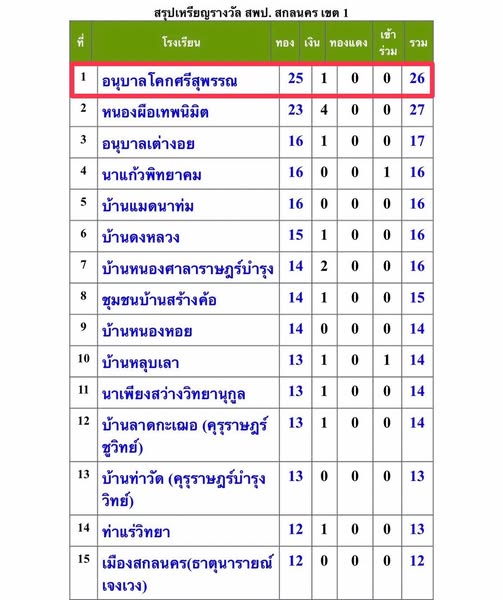 สรุปเหรียญรางวัล สพป. สกลนคร เขต 1

| ที่ | โรงเรียน | ทอง | เงิน | ทองแดง | เข้าร่วม | รวม |
|---|---|---|---|---|---|---|
| 1 | อนุบาลโคกศรีสุพรรณ | 25 | 1 | 0 | 0 | 26 |
| 2 | หนองผือเทพนิมิต | 23 | 4 | 0 | 0 | 27 |
| 3 | อนุบาลเต่างอย | 16 | 1 | 0 | 0 | 17 |
| 4 | นาแก้วพิทยาคม | 16 | 0 | 0 | 1 | 16 |
| 5 | บ้านแมดนาท่ม | 16 | 0 | 0 | 0 | 16 |
| 6 | บ้านดงหลวง | 15 | 1 | 0 | 0 | 16 |
| 7 | บ้านหนองศาลาราษฎร์บำรุง | 14 | 2 | 0 | 0 | 16 |
| 8 | ชุมชนบ้านสร้างค้อ | 14 | 1 | 0 | 0 | 15 |
| 9 | บ้านหนองหอย | 14 | 0 | 0 | 0 | 14 |
| 10 | บ้านหลุบเลา | 13 | 1 | 0 | 1 | 14 |
| 11 | นาเพียงสว่างวิทยานุกูล | 13 | 1 | 0 | 0 | 14 |
| 12 | บ้านลาดกะเฌอ (คุรุราษฎร์ชูวิทย์) | 13 | 1 | 0 | 0 | 14 |
| 13 | บ้านท่าวัด (คุรุราษฎร์บำรุงวิทย์) | 13 | 0 | 0 | 0 | 13 |
| 14 | ท่าแร่วิทยา | 12 | 1 | 0 | 0 | 13 |
| 15 | เมืองสกลนคร(ธาตุนารายณ์เจงเวง) | 12 | 0 | 0 | 0 | 12 |